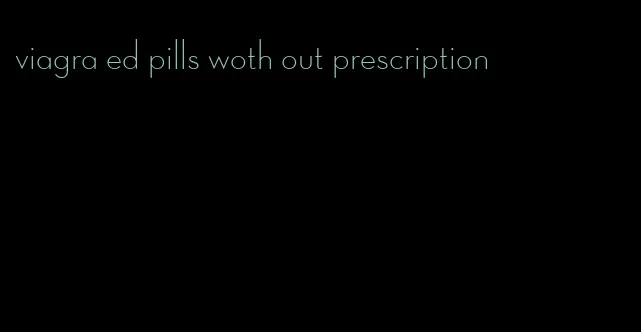 viagra ed pills woth out prescription